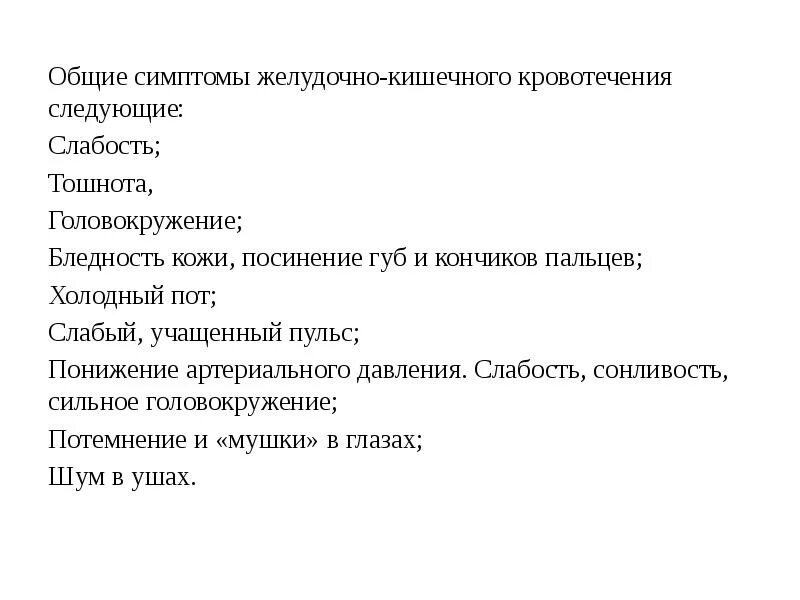 Общие симптомы желудочно-кишечного кровотечения следующие:

Слабость;

Тошнота,

Головокружение;

Бледность кожи, посинение губ и кончиков пальцев;

Холодный пот;

Слабый, учащенный пульс;

Понижение артериального давления. Слабость, сонливость, сильное головокружение;

Потемнение и «мушки» в глазах;

Шум в ушах.